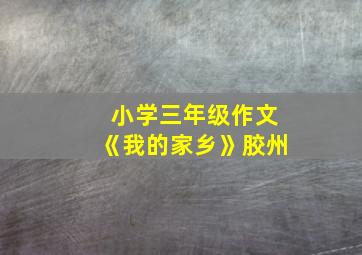 小学三年级作文
《我的家乡》胶州